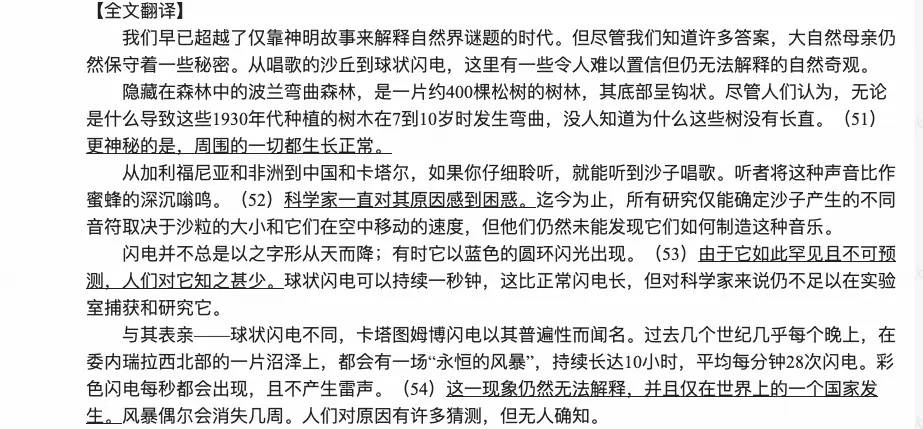 【全文翻译】

我们早已超越了仅靠神明故事来解释自然界谜题的时代。但尽管我们知道许多答案，大自然母亲仍然保守着一些秘密。从唱歌的沙丘到球状闪电，这里有一些令人难以置信但仍无法解释的自然奇观。

隐藏在森林中的波兰弯曲森林，是一片约400棵松树的树林，其底部呈钩状。尽管人们认为，无论是什么导致这些1930年代种植的树木在7到10岁时发生弯曲，没人知道为什么这些树没有长直。（51）更神秘的是，周围的一切都生长正常。

从加利福尼亚和非洲到中国和卡塔尔，如果你仔细聆听，就能听到沙子唱歌。听者将这种声音比作蜜蜂的深沉嗡鸣。（52）科学家一直对其原因感到困惑。迄今为止，所有研究仅能确定沙子产生的不同音符取决于沙粒的大小和它们在空中移动的速度，但他们仍然未能发现它们如何制造这种音乐。

闪电并不总是以之字形从天而降；有时它以蓝色的圆环闪光出现。（53）由于它如此罕见且不可预测，人们对它知之甚少。球状闪电可以持续一秒钟，这比正常闪电长，但对科学家来说仍不足以在实验室捕获和研究它。

与其表亲——球状闪电不同，卡塔图姆博闪电以其普遍性而闻名。过去几个世纪几乎每个晚上，在委内瑞拉西北部的一片沼泽上，都会有一场“永恒的风暴”，持续长达10小时，平均每分钟28次闪电。彩色闪电每秒都会出现，且不产生雷声。（54）这一现象仍然无法解释，并且仅在世界上的一个国家发生。风暴偶尔会消失几周。人们对原因有许多猜测，但无人确知。